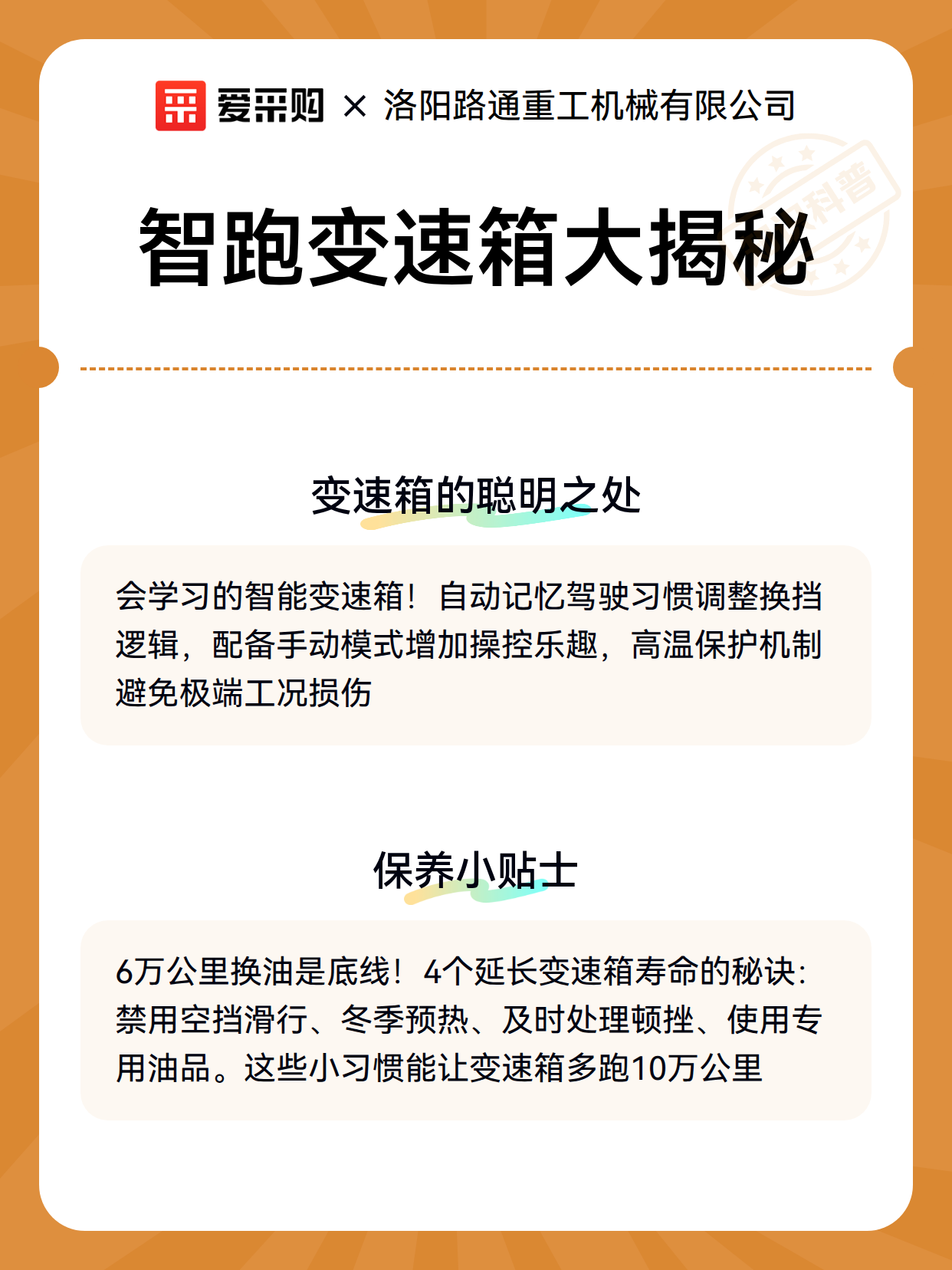 爱采购 × 洛阳路通重工机械有限公司

科普

智跑变速箱大揭秘

变速箱的聪明之处

会学习的智能变速箱！自动记忆驾驶习惯调整换挡逻辑，配备手动模式增加操控乐趣，高温保护机制避免极端工况损伤

保养小贴士

6万公里换油是底线！4个延长变速箱寿命的秘诀：禁用空挡滑行、冬季预热、及时处理顿挫、使用专用油品。这些小习惯能让变速箱多跑10万公里